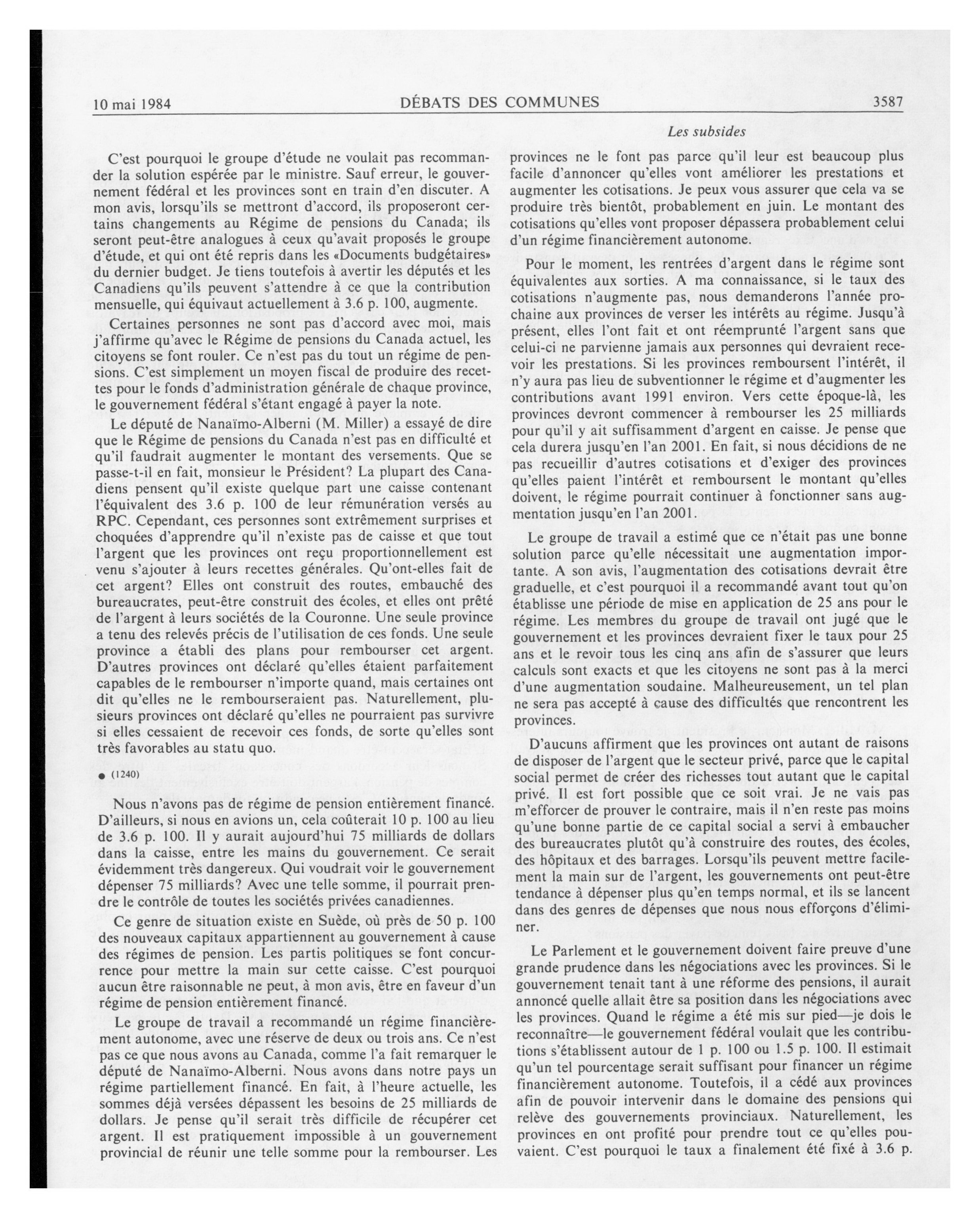 10 mai 1984 DÉBATS DES COMMUNES 3587

Les subsides

C'est pourquoi le groupe d'étude ne voulait pas recommander la solution espérée par le ministre. Sauf erreur, le gouvernement fédéral et les provinces sont en train d'en discuter. A mon avis, lorsqu'ils se mettront d'accord, ils proposeront certains changements au Régime de pensions du Canada; ils seront peut-être analogues à ceux qu'avait proposés le groupe d'étude, et qui ont été repris dans les «Documents budgétaires» du dernier budget. Je tiens toutefois à avertir les députés et les Canadiens qu'ils peuvent s'attendre à ce que la contribution mensuelle, qui équivaut actuellement à 3.6 p. 100, augmente.

Certaines personnes ne sont pas d'accord avec moi, mais j'affirme qu'avec le Régime de pensions du Canada actuel, les citoyens se font rouler. Ce n'est pas du tout un régime de pensions. C'est simplement un moyen fiscal de produire des recettes pour le fonds d'administration générale de chaque province, le gouvernement fédéral s'étant engagé à payer la note.

Le député de Nanaïmo-Alberni (M. Miller) a essayé de dire que le Régime de pensions du Canada n'est pas en difficulté et qu'il faudrait augmenter le montant des versements. Que se passe-t-il en fait, monsieur le Président? La plupart des Canadiens pensent qu'il existe quelque part une caisse contenant l'équivalent des 3.6 p. 100 de leur rémunération versés au RPC. Cependant, ces personnes sont extrêmement surprises et choquées d'apprendre qu'il n'existe pas de caisse et que tout l'argent que les provinces ont reçu proportionnellement est venu s'ajouter à leurs recettes générales. Qu'ont-elles fait de cet argent? Elles ont construit des routes, embauché des bureaucrates, peut-être construit des écoles, et elles ont prêté de l'argent à leurs sociétés de la Couronne. Une seule province a tenu des relevés précis de l'utilisation de ces fonds. Une seule province a établi des plans pour rembourser cet argent. D'autres provinces ont déclaré qu'elles étaient parfaitement capables de le rembourser n'importe quand, mais certaines ont dit qu'elles ne le rembourseraient pas. Naturellement, plusieurs provinces ont déclaré qu'elles ne pourraient pas survivre si elles cessaient de recevoir ces fonds, de sorte qu'elles sont très favorables au statu quo.

● (1240)

Nous n'avons pas de régime de pension entièrement financé. D'ailleurs, si nous en avions un, cela coûterait 10 p. 100 au lieu de 3.6 p. 100. Il y aurait aujourd'hui 75 milliards de dollars dans la caisse, entre les mains du gouvernement. Ce serait évidemment très dangereux. Qui voudrait voir le gouvernement dépenser 75 milliards? Avec une telle somme, il pourrait prendre le contrôle de toutes les sociétés privées canadiennes.

Ce genre de situation existe en Suède, où près de 50 p. 100 des nouveaux capitaux appartiennent au gouvernement à cause des régimes de pension. Les partis politiques se font concurrence pour mettre la main sur cette caisse. C'est pourquoi aucun être raisonnable ne peut, à mon avis, être en faveur d'un régime de pension entièrement financé.

Le groupe de travail a recommandé un régime financièrement autonome, avec une réserve de deux ou trois ans. Ce n'est pas ce que nous avons au Canada, comme l'a fait remarquer le député de Nanaïmo-Alberni. Nous avons dans notre pays un régime partiellement financé. En fait, à l'heure actuelle, les sommes déjà versées dépassent les besoins de 25 milliards de dollars. Je pense qu'il serait très difficile de récupérer cet argent. Il est pratiquement impossible à un gouvernement provincial de réunir une telle somme pour la rembourser. Les provinces ne le font pas parce qu'il leur est beaucoup plus facile d'annoncer qu'elles vont améliorer les prestations et augmenter les cotisations. Je peux vous assurer que cela va se produire très bientôt, probablement en juin. Le montant des cotisations qu'elles vont proposer dépassera probablement celui d'un régime financièrement autonome.

Pour le moment, les rentrées d'argent dans le régime sont équivalentes aux sorties. A ma connaissance, si le taux des cotisations n'augmente pas, nous demanderons l'année prochaine aux provinces de verser les intérêts au régime. Jusqu'à présent, elles l'ont fait et ont réemprunté l'argent sans que celui-ci ne parvienne jamais aux personnes qui devraient recevoir les prestations. Si les provinces remboursent l'intérêt, il n'y aura pas lieu de subventionner le régime et d'augmenter les contributions avant 1991 environ. Vers cette époque-là, les provinces devront commencer à rembourser les 25 milliards pour qu'il y ait suffisamment d'argent en caisse. Je pense que cela durera jusqu'en l'an 2001. En fait, si nous décidions de ne pas recueillir d'autres cotisations et d'exiger des provinces qu'elles paient l'intérêt et remboursent le montant qu'elles doivent, le régime pourrait continuer à fonctionner sans augmentation jusqu'en l'an 2001.

Le groupe de travail a estimé que ce n'était pas une bonne solution parce qu'elle nécessitait une augmentation importante. A son avis, l'augmentation des cotisations devrait être graduelle, et c'est pourquoi il a recommandé avant tout qu'on établisse une période de mise en application de 25 ans pour le régime. Les membres du groupe de travail ont jugé que le gouvernement et les provinces devraient fixer le taux pour 25 ans et le revoir tous les cinq ans afin de s'assurer que leurs calculs sont exacts et que les citoyens ne sont pas à la merci d'une augmentation soudaine. Malheureusement, un tel plan ne sera pas accepté à cause des difficultés que rencontrent les provinces.

D'aucuns affirment que les provinces ont autant de raisons de disposer de l'argent que le secteur privé, parce que le capital social permet de créer des richesses tout autant que le capital privé. Il est fort possible que ce soit vrai. Je ne vais pas m'efforcer de prouver le contraire, mais il n'en reste pas moins qu'une bonne partie de ce capital social a servi à embaucher des bureaucrates plutôt qu'à construire des routes, des écoles, des hôpitaux et des barrages. Lorsqu'ils peuvent mettre facilement la main sur de l'argent, les gouvernements ont peut-être tendance à dépenser plus qu'en temps normal, et ils se lancent dans des genres de dépenses que nous nous efforçons d'éliminer.

Le Parlement et le gouvernement doivent faire preuve d'une grande prudence dans les négociations avec les provinces. Si le gouvernement tenait tant à une réforme des pensions, il aurait annoncé quelle allait être sa position dans les négociations avec les provinces. Quand le régime a été mis sur pied—je dois le reconnaître—le gouvernement fédéral voulait que les contributions s'établissent autour de 1 p. 100 ou 1.5 p. 100. Il estimait qu'un tel pourcentage serait suffisant pour financer un régime financièrement autonome. Toutefois, il a cédé aux provinces afin de pouvoir intervenir dans le domaine des pensions qui relève des gouvernements provinciaux. Naturellement, les provinces en ont profité pour prendre tout ce qu'elles pouvaient. C'est pourquoi le taux a finalement été fixé à 3.6 p.